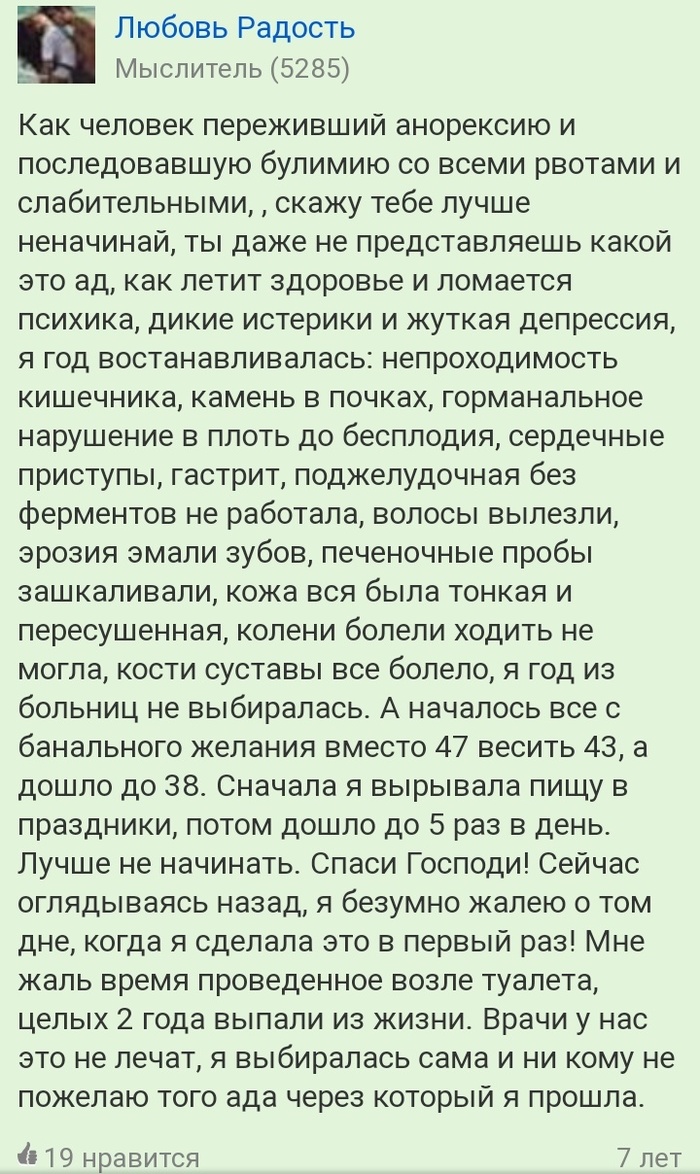 Любовь Радость
Мыслитель (5285)

Как человек переживший анорексию и последовавшую булимию со всеми рвотами и слабительными, , скажу тебе лучше неначинай, ты даже не представляешь какой это ад, как летит здоровье и ломается психика, дикие истерики и жуткая депрессия, я год востанавливалась: непроходимость кишечника, камень в почках, горманальное нарушение в плоть до бесплодия, сердечные приступы, гастрит, поджелудочная без ферментов не работала, волосы вылезли, эрозия эмали зубов, печеночные пробы зашкаливали, кожа вся была тонкая и пересушенная, колени болели ходить не могла, кости суставы все болело, я год из больниц не выбиралась. А началось все с банального желания вместо 47 весить 43, а дошло до 38. Сначала я вырывала пищу в праздники, потом дошло до 5 раз в день. Лучше не начинать. Спаси Господи! Сейчас оглядываясь назад, я безумно жалею о том дне, когда я сделала это в первый раз! Мне жаль время проведенное возле туалета, целых 2 года выпали из жизни. Врачи у нас это не лечат, я выбиралась сама и ни кому не пожелаю того ада через который я прошла.

19 нравится
7 лет